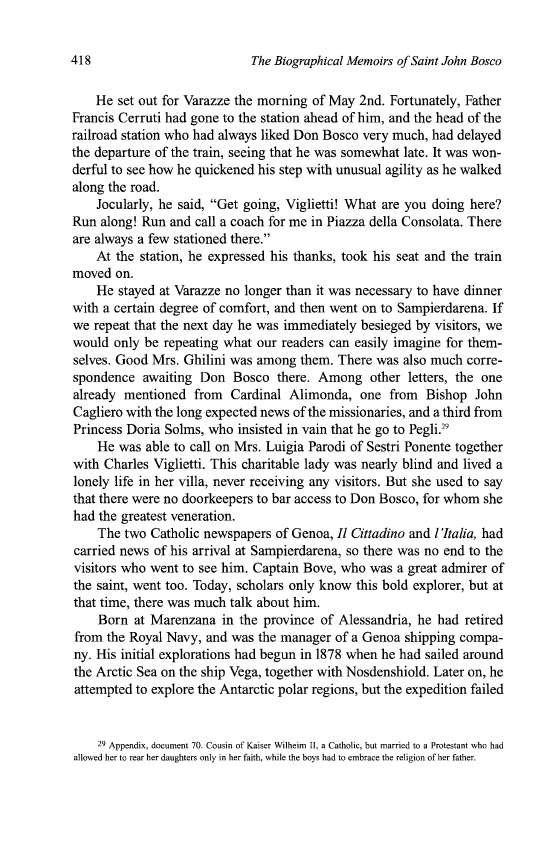 418

The Biographical Memoirs of Saint John Bosco

He set out for Varazze the morning of May 2nd. Fortunately, Father Francis Cerruti had gone to the station ahead of him, and the head of the railroad station who had always liked Don Bosco very much, had delayed the departure of the train, seeing that he was somewhat late. It was wonderful to see how he quickened his step with unusual agility as he walked along the road.

Jocularly, he said, "Get going, Viglietti! What are you doing here? Run along! Run and call a coach for me in Piazza della Consolata. There are always a few stationed there."

At the station, he expressed his thanks, took his seat and the train moved on.

He stayed at Varazze no longer than it was necessary to have dinner with a certain degree of comfort, and then went on to Sampierdarena. If we repeat that the next day he was immediately besieged by visitors, we would only be repeating what our readers can easily imagine for themselves. Good Mrs. Ghilini was among them. There was also much correspondence awaiting Don Bosco there. Among other letters, the one already mentioned from Cardinal Alimonda, one from Bishop John Cagliero with the long expected news of the missionaries, and a third from Princess Doria Solms, who insisted in vain that he go to Pegli.$^{29}$

He was able to call on Mrs. Luigia Parodi of Sestri Ponente together with Charles Viglietti. This charitable lady was nearly blind and lived a lonely life in her villa, never receiving any visitors. But she used to say that there were no doorkeepers to bar access to Don Bosco, for whom she had the greatest veneration.

The two Catholic newspapers of Genoa, Il Cittadino and l'Italia, had carried news of his arrival at Sampierdarena, so there was no end to the visitors who went to see him. Captain Bove, who was a great admirer of the saint, went too. Today, scholars only know this bold explorer, but at that time, there was much talk about him.

Born at Marenzana in the province of Alessandria, he had retired from the Royal Navy, and was the manager of a Genoa shipping company. His initial explorations had begun in 1878 when he had sailed around the Arctic Sea on the ship Vega, together with Nosdenshiold. Later on, he attempted to explore the Antarctic polar regions, but the expedition failed

$^{29}$ Appendix, document 70. Cousin of Kaiser Wilheim II, a Catholic, but married to a Protestant who had allowed her to rear her daughters only in her faith, while the boys had to embrace the religion of her father.